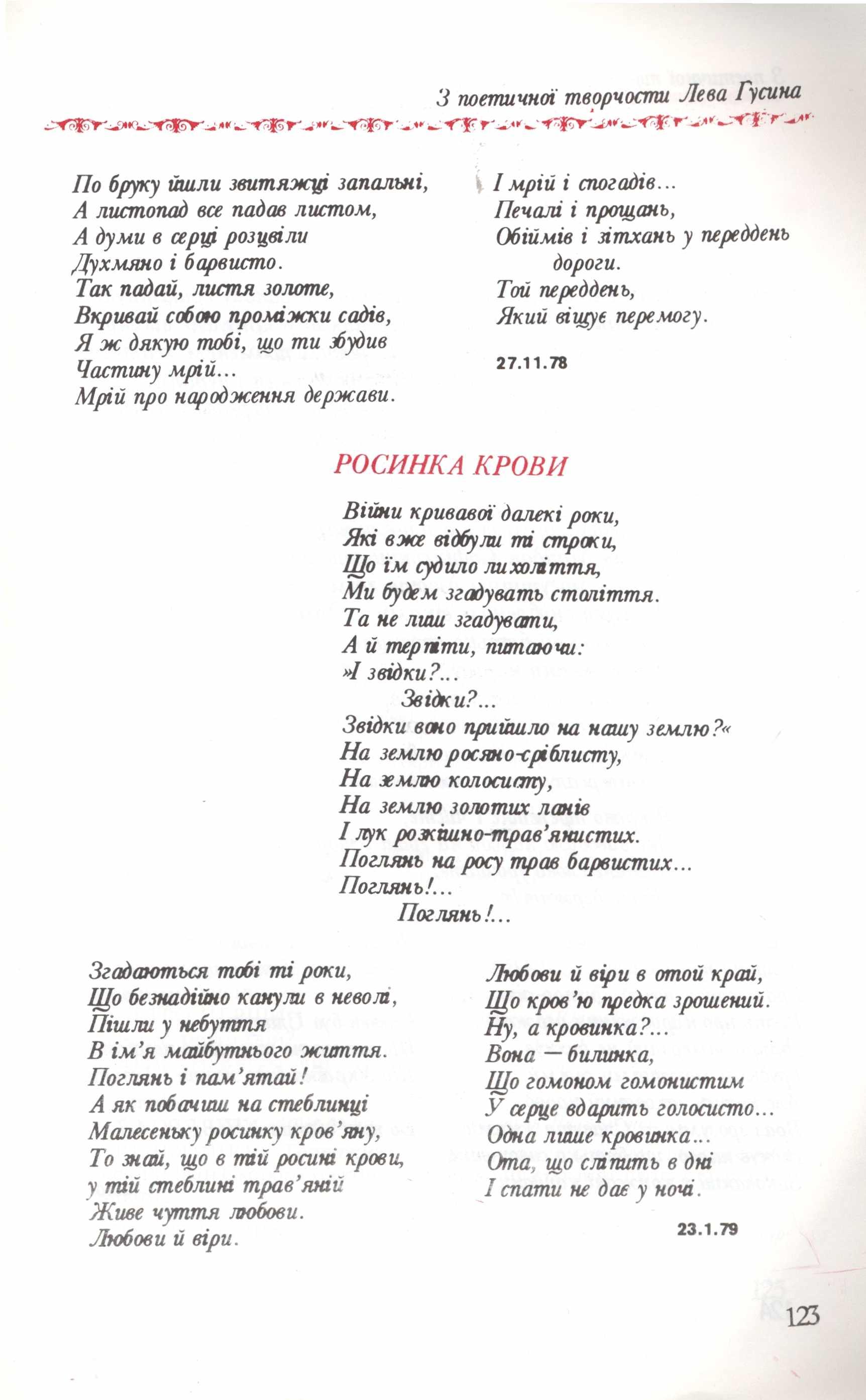 З поетичної творчости Лева Гусина

По бруку йшли звитяжці запальні,
А листопад все падав листом,
А думи в серці розцвіли
Духмяно і барвисто.
Так падай, листя золоте,
Вкривай собою проміжки садів,
Я ж дякую тобі, що ти збудив
Частину мрій...
Мрій про народження держави.

І мрій і спогадів...
Печалі і прощань,
Обіймів і зітхань у переддень дороги.
Той переддень,
Який віщує перемогу.

27.11.78

РОСИНКА КРОВИ

Війни кривавої далекі роки,
Які вже відбули ті строки,
Що їм судило лихоліття,
Ми будем згадувать століття.
Та не лиш згадувати,
А й терпіти, питаючи:
»І звідки?...
Звідки?...
Звідки воно прийшло на нашу землю?«
На землю росяно-сріблисту,
На землю колосисту,
На землю золотих ланів
І лук розкішно-трав'янистих.
Поглянь на росу трав барвистих...
Поглянь!...
Поглянь!...

Згадаються тобі ті роки,
Що безнадійно канули в неволі,
Пішли у небуття
В ім'я майбутнього життя.
Поглянь і пам'ятай!
А як побачиш на стеблинці
Малесеньку росинку кров'яну,
То знай, що в тій росині крови,
у тій стеблині трав'яній
Живе чуття любови.
Любови й віри.

Любови й віри в отой край,
Що кров'ю предка зрошений.
Ну, а кровинка?...
Вона — билинка,
Що гомоном гомонистим
У серце вдарить голосисто...
Одна лише кровинка...
Ота, що сліпить в дні
І спати не дає у ночі.

23.1.79

123